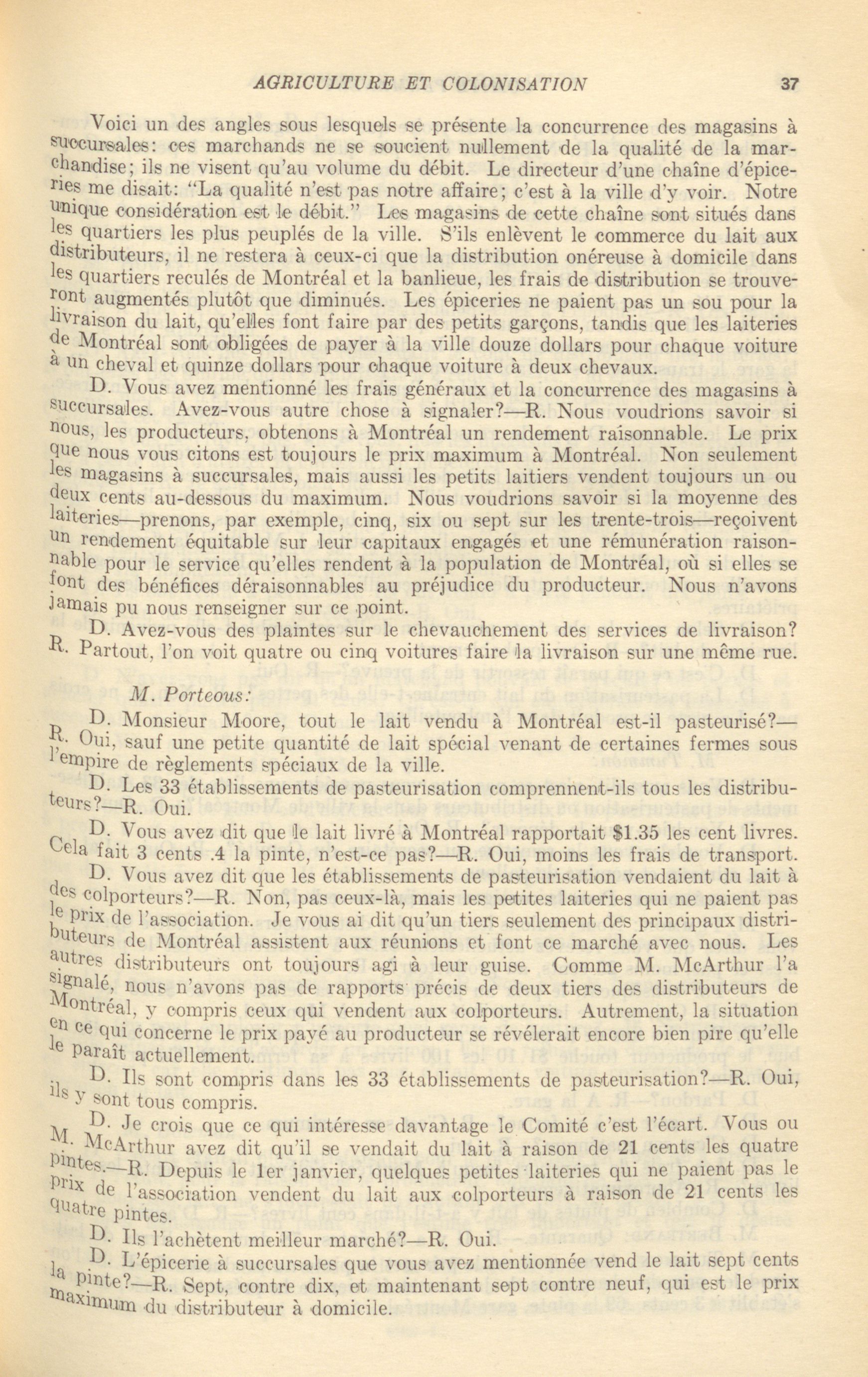 AGRICULTURE ET COLONISATION 37

Voici un des angles sous lesquels se présente la concurrence des magasins à succursales: ces marchands ne se soucient nullement de la qualité de la marchandise; ils ne visent qu'au volume du débit. Le directeur d'une chaîne d'épiceries me disait: "La qualité n'est pas notre affaire; c'est à la ville d'y voir. Notre unique considération est le débit." Les magasins de cette chaîne sont situés dans les quartiers les plus peuplés de la ville. S'ils enlèvent le commerce du lait aux distributeurs, il ne restera à ceux-ci que la distribution onéreuse à domicile dans les quartiers reculés de Montréal et la banlieue, les frais de distribution se trouveront augmentés plutôt que diminués. Les épiceries ne paient pas un sou pour la livraison du lait, qu'elles font faire par des petits garçons, tandis que les laiteries de Montréal sont obligées de payer à la ville douze dollars pour chaque voiture à un cheval et quinze dollars pour chaque voiture à deux chevaux.

D. Vous avez mentionné les frais généraux et la concurrence des magasins à succursales. Avez-vous autre chose à signaler?—R. Nous voudrions savoir si nous, les producteurs, obtenons à Montréal un rendement raisonnable. Le prix que nous vous citons est toujours le prix maximum à Montréal. Non seulement les magasins à succursales, mais aussi les petits laitiers vendent toujours un ou deux cents au-dessous du maximum. Nous voudrions savoir si la moyenne des laiteries—prenons, par exemple, cinq, six ou sept sur les trente-trois—reçoivent un rendement équitable sur leur capitaux engagés et une rémunération raisonnable pour le service qu'elles rendent à la population de Montréal, où si elles se font des bénéfices déraisonnables au préjudice du producteur. Nous n'avons jamais pu nous renseigner sur ce point.

D. Avez-vous des plaintes sur le chevauchement des services de livraison? R. Partout, l'on voit quatre ou cinq voitures faire la livraison sur une même rue.

M. Porteous:

D. Monsieur Moore, tout le lait vendu à Montréal est-il pasteurisé?—R. Oui, sauf une petite quantité de lait spécial venant de certaines fermes sous l'empire de règlements spéciaux de la ville.

D. Les 33 établissements de pasteurisation comprennent-ils tous les distributeurs?—R. Oui.

D. Vous avez dit que le lait livré à Montréal rapportait $1.35 les cent livres. Cela fait 3 cents .4 la pinte, n'est-ce pas?—R. Oui, moins les frais de transport.

D. Vous avez dit que les établissements de pasteurisation vendaient du lait à des colporteurs?—R. Non, pas ceux-là, mais les petites laiteries qui ne paient pas le prix de l'association. Je vous ai dit qu'un tiers seulement des principaux distributeurs de Montréal assistent aux réunions et font ce marché avec nous. Les autres distributeurs ont toujours agi à leur guise. Comme M. McArthur l'a signalé, nous n'avons pas de rapports précis de deux tiers des distributeurs de Montréal, y compris ceux qui vendent aux colporteurs. Autrement, la situation en ce qui concerne le prix payé au producteur se révélerait encore bien pire qu'elle le paraît actuellement.

D. Ils sont compris dans les 33 établissements de pasteurisation?—R. Oui, ils y sont tous compris.

D. Je crois que ce qui intéresse davantage le Comité c'est l'écart. Vous ou M. McArthur avez dit qu'il se vendait du lait à raison de 21 cents les quatre pintes.—R. Depuis le 1er janvier, quelques petites laiteries qui ne paient pas le prix de l'association vendent du lait aux colporteurs à raison de 21 cents les quatre pintes.

D. Ils l'achètent meilleur marché?—R. Oui.

D. L'épicerie à succursales que vous avez mentionnée vend le lait sept cents la pinte?—R. Sept, contre dix, et maintenant sept contre neuf, qui est le prix maximum du distributeur à domicile.